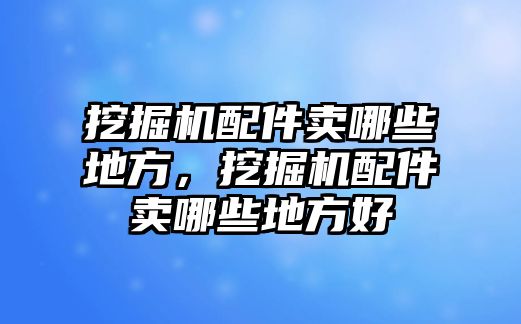 挖掘机配件卖哪些地方，挖掘机配件卖哪些地方好